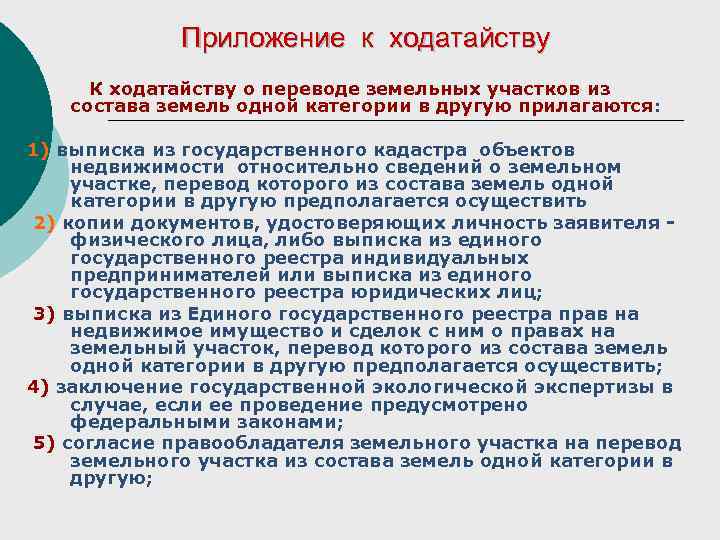 Приложение к ходатайству

К ходатайству о переводе земельных участков из состава земель одной категории в другую прилагаются:

1) выписка из государственного кадастра объектов недвижимости относительно сведений о земельном участке, перевод которого из состава земель одной категории в другую предполагается осуществить

2) копии документов, удостоверяющих личность заявителя - физического лица, либо выписка из единого государственного реестра индивидуальных предпринимателей или выписка из единого государственного реестра юридических лиц;

3) выписка из Единого государственного реестра прав на недвижимое имущество и сделок с ним о правах на земельный участок, перевод которого из состава земель одной категории в другую предполагается осуществить;

4) заключение государственной экологической экспертизы в случае, если ее проведение предусмотрено федеральными законами;

5) согласие правообладателя земельного участка на перевод земельного участка из состава земель одной категории в другую;